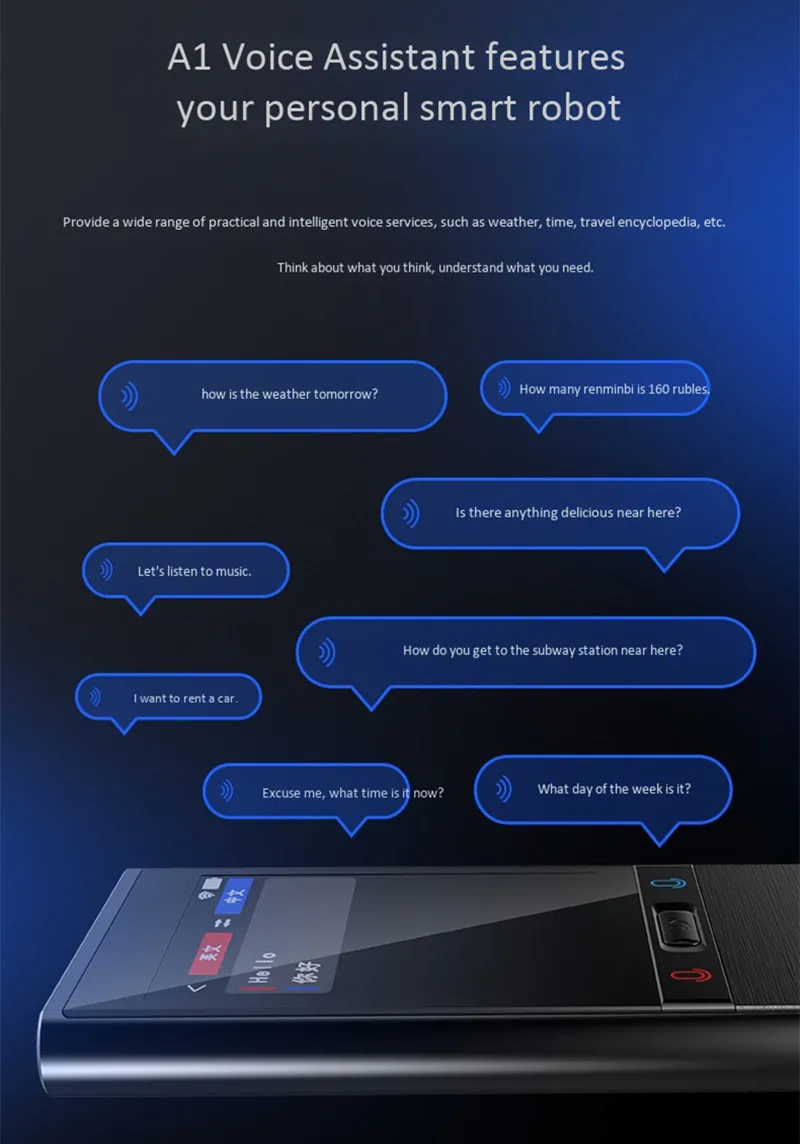 A1 Voice Assistant features
your personal smart robot

Provide a wide range of practical and intelligent voice services, such as weather, time, travel encyclopedia, etc.

Think about what you think, understand what you need.

how is the weather tomorrow?

How many renminbi is 160 rubles.

Is there anything delicious near here?

Let's listen to music.

How do you get to the subway station near here?

I want to rent a car.

Excuse me, what time is it now?

What day of the week is it?

中文

英文

Hello

你好